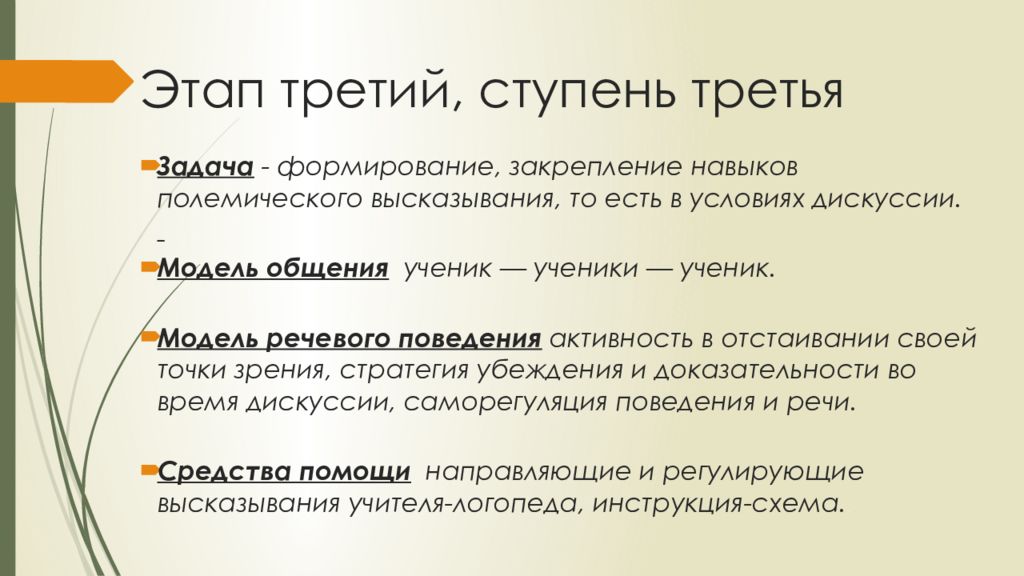 Этап третий, ступень третья

Задача - формирование, закрепление навыков полемического высказывания, то есть в условиях дискуссии.

-

Модель общения ученик — ученики — ученик.

Модель речевого поведения активность в отстаивании своей точки зрения, стратегия убеждения и доказательности во время дискуссии, саморегуляция поведения и речи.

Средства помощи направляющие и регулирующие высказывания учителя-логопеда, инструкция-схема.